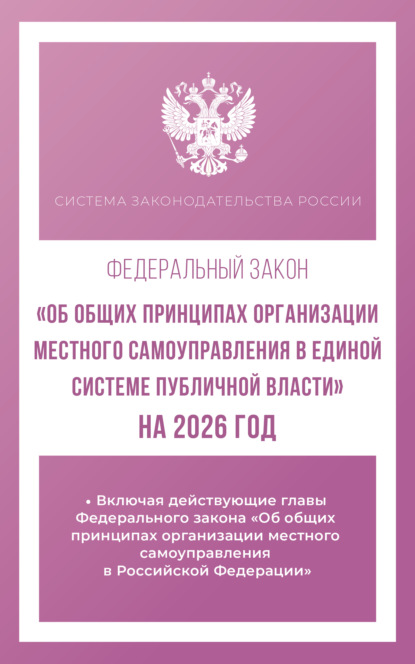 СИСТЕМА ЗАКОНОДАТЕЛЬСТВА РОССИИ

ФЕДЕРАЛЬНЫЙ ЗАКОН

«ОБ ОБЩИХ ПРИНЦИПАХ ОРГАНИЗАЦИИ МЕСТНОГО САМОУПРАВЛЕНИЯ В ЕДИНОЙ СИСТЕМЕ ПУБЛИЧНОЙ ВЛАСТИ»

НА 2026 ГОД

• Включая действующие главы Федерального закона «Об общих принципах организации местного самоуправления в Российской Федерации»